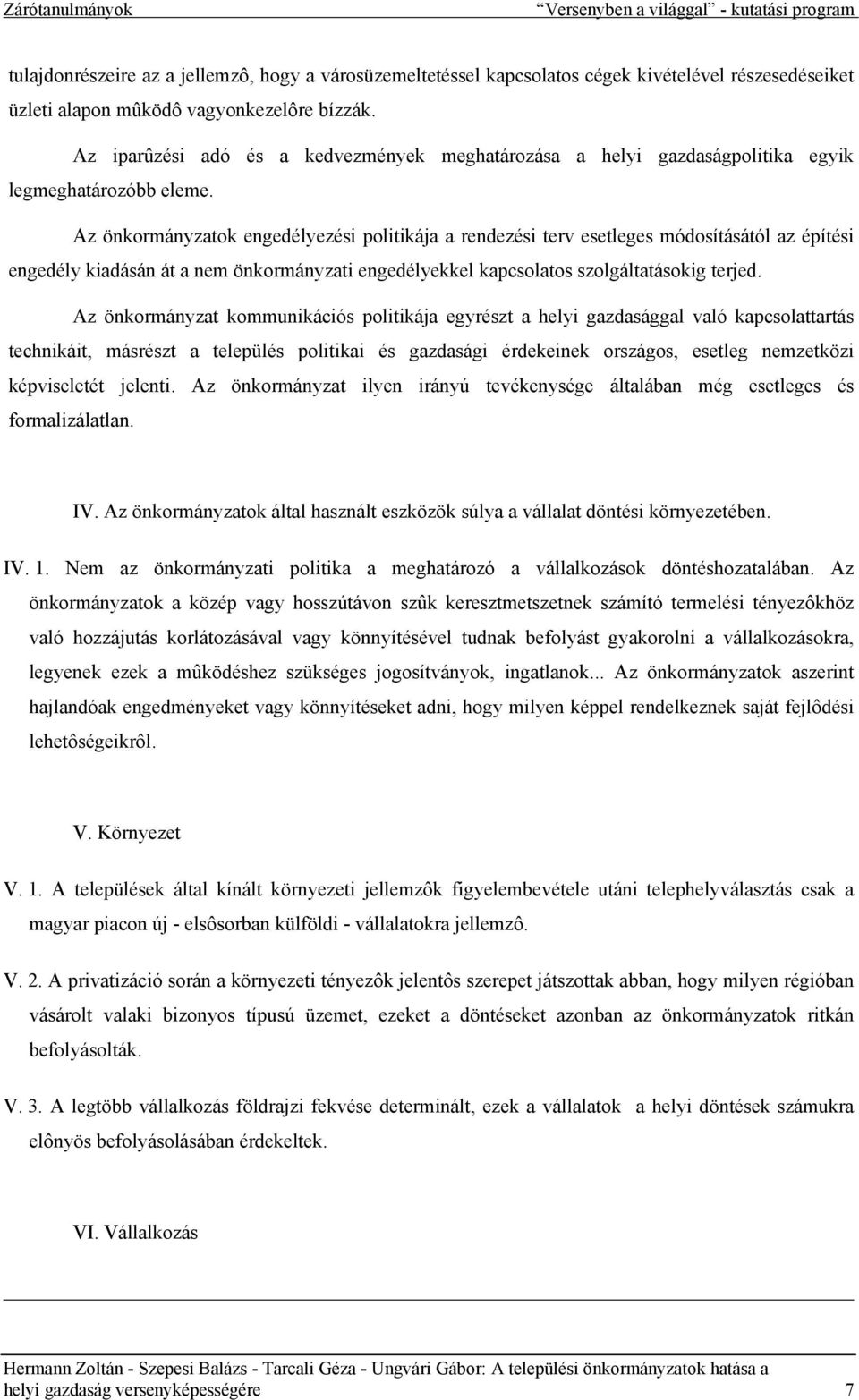 Zárótanulmányok "Versenyben a világgal" - kutatási program

tulajdonrészeire az a jellemzô, hogy a városüzemeltetéssel kapcsolatos cégek kivételével részesedéseiket üzleti alapon mûködô vagyonkezelôre bízzák.

Az iparûzési adó és a kedvezmények meghatározása a helyi gazdaságpolitika egyik legmeghatározóbb eleme.

Az önkormányzatok engedélyezési politikája a rendezési terv esetleges módosításától az építési engedély kiadásán át a nem önkormányzati engedélyekkel kapcsolatos szolgáltatásokig terjed.

Az önkormányzat kommunikációs politikája egyrészt a helyi gazdasággal való kapcsolattartás technikáit, másrészt a település politikai és gazdasági érdekeinek országos, esetleg nemzetközi képviseletét jelenti. Az önkormányzat ilyen irányú tevékenysége általában még esetleges és formalizálatlan.

IV. Az önkormányzatok által használt eszközök súlya a vállalat döntési környezetében.

IV. 1. Nem az önkormányzati politika a meghatározó a vállalkozások döntéshozatalában. Az önkormányzatok a közép vagy hosszútávon szûk keresztmetszetnek számító termelési tényezôkhöz való hozzájutás korlátozásával vagy könnyítésével tudnak befolyást gyakorolni a vállalkozásokra, legyenek ezek a mûködéshez szükséges jogosítványok, ingatlanok... Az önkormányzatok aszerint hajlandóak engedményeket vagy könnyítéseket adni, hogy milyen képpel rendelkeznek saját fejlôdési lehetôségeikrôl.

V. Környezet

V. 1. A települések által kínált környezeti jellemzôk figyelembevétele utáni telephelyválasztás csak a magyar piacon új - elsôsorban külföldi - vállalatokra jellemzô.

V. 2. A privatizáció során a környezeti tényezôk jelentôs szerepet játszottak abban, hogy milyen régióban vásárolt valaki bizonyos típusú üzemet, ezeket a döntéseket azonban az önkormányzatok ritkán befolyásolták.

V. 3. A legtöbb vállalkozás földrajzi fekvése determinált, ezek a vállalatok a helyi döntések számukra elônyös befolyásolásában érdekeltek.

VI. Vállalkozás

Hermann Zoltán - Szepesi Balázs - Tarcali Géza - Ungvári Gábor: A települési önkormányzatok hatása a helyi gazdaság versenyképességére 7